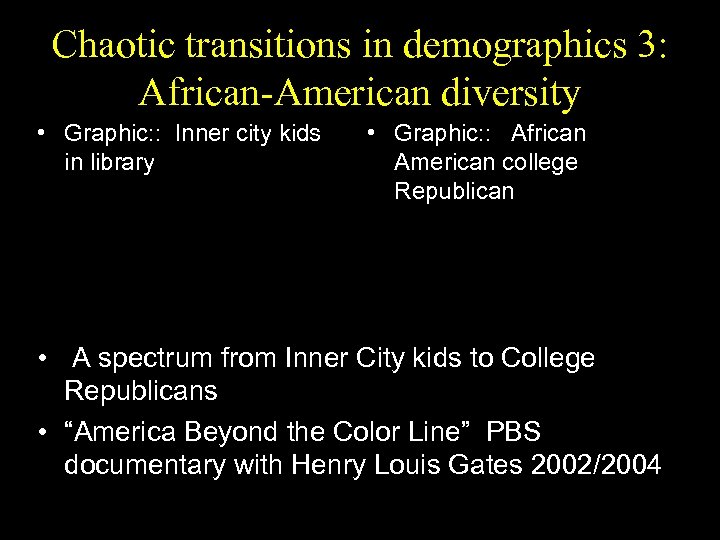 Chaotic transitions in demographics 3: African-American diversity

• Graphic:: Inner city kids in library

• Graphic:: African American college Republican

• A spectrum from Inner City kids to College Republicans

• "America Beyond the Color Line" PBS documentary with Henry Louis Gates 2002/2004